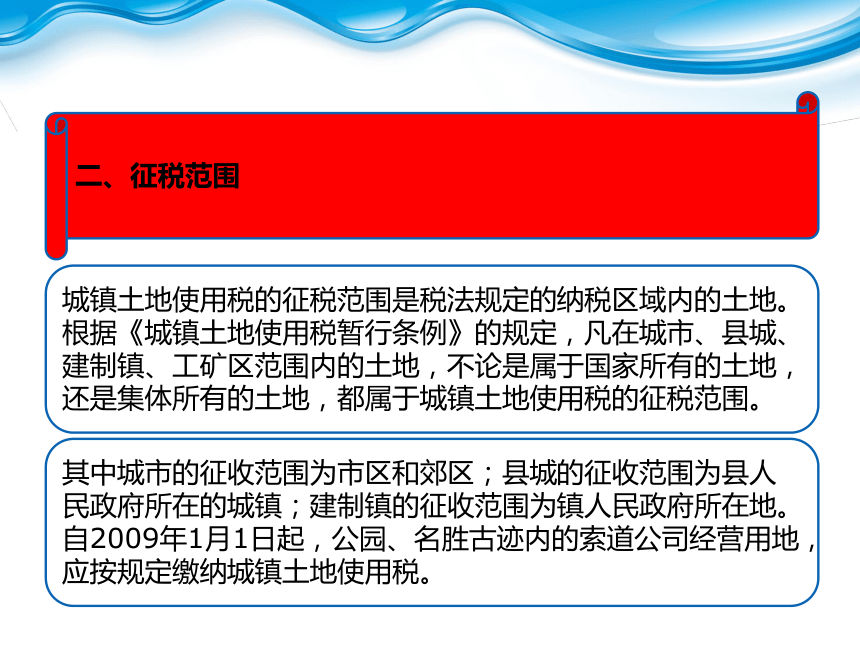 二、征税范围

城镇土地使用税的征税范围是税法规定的纳税区域内的土地。根据《城镇土地使用税暂行条例》的规定，凡在城市、县城、建制镇、工矿区范围内的土地，不论是属于国家所有的土地，还是集体所有的土地，都属于城镇土地使用税的征税范围。

其中城市的征收范围为市区和郊区；县城的征收范围为县人民政府所在的城镇；建制镇的征收范围为镇人民政府所在地。自2009年1月1日起，公园、名胜古迹内的索道公司经营用地，应按规定缴纳城镇土地使用税。